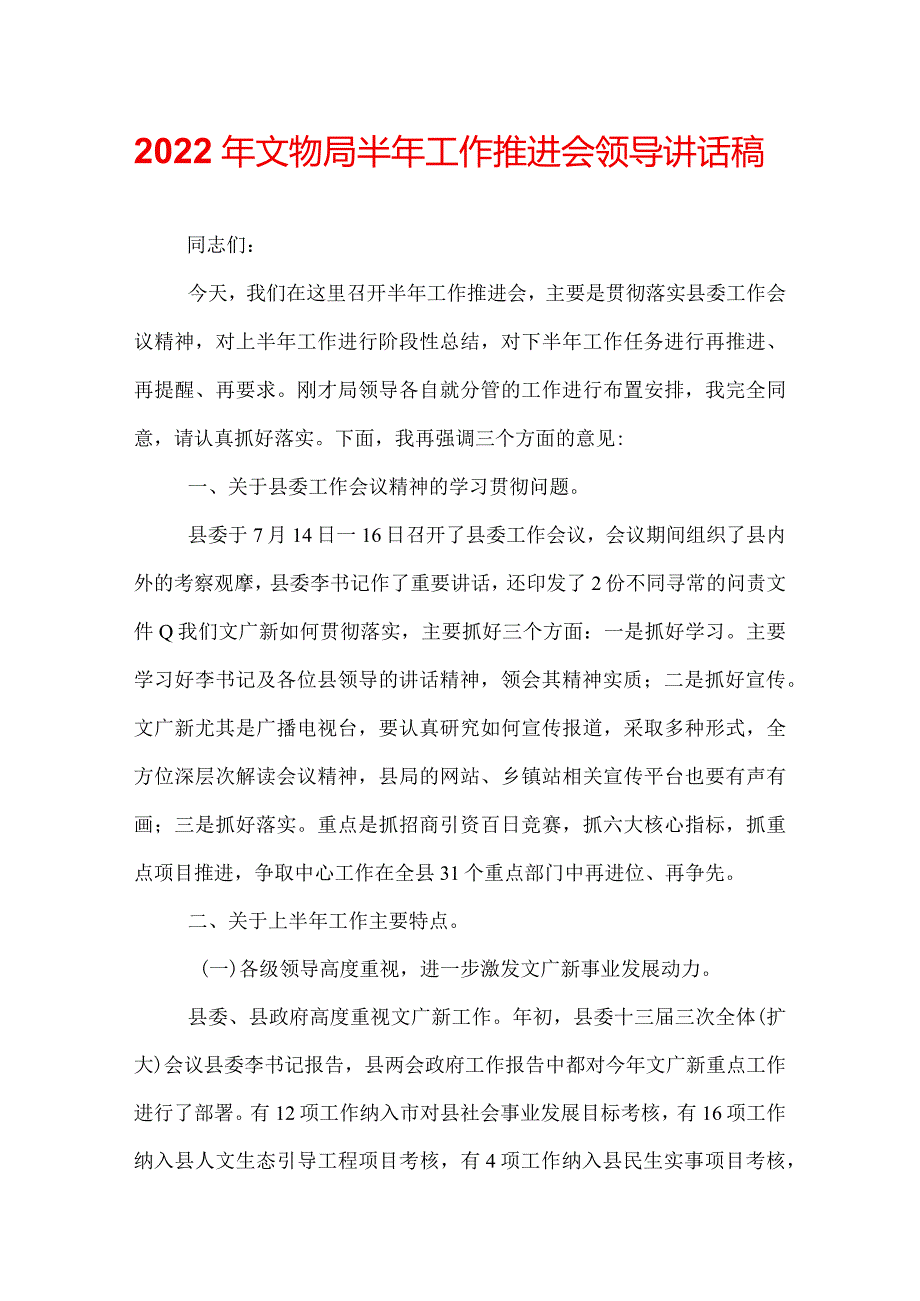 2022年文物局半年工作推进会领导讲话稿

同志们：

今天，我们在这里召开半年工作推进会，主要是贯彻落实县委工作会议精神，对上半年工作进行阶段性总结，对下半年工作任务进行再推进、再提醒、再要求。刚才局领导各自就分管的工作进行布置安排，我完全同意，请认真抓好落实。下面，我再强调三个方面的意见：

一、关于县委工作会议精神的学习贯彻问题。

县委于7月14日一16日召开了县委工作会议，会议期间组织了县内外的考察观摩，县委李书记作了重要讲话，还印发了2份不同寻常的问责文件Q我们文广新如何贯彻落实，主要抓好三个方面：一是抓好学习。主要学习好李书记及各位县领导的讲话精神，领会其精神实质；二是抓好宣传。文广新尤其是广播电视台，要认真研究如何宣传报道，采取多种形式，全方位深层次解读会议精神，县局的网站、乡镇站相关宣传平台也要有声有画；三是抓好落实。重点是抓招商引资百日竞赛，抓六大核心指标，抓重点项目推进，争取中心工作在全县31个重点部门中再进位、再争先。

二、关于上半年工作主要特点。

(一)各级领导高度重视，进一步激发文广新事业发展动力。

县委、县政府高度重视文广新工作。年初，县委十三届三次全体(扩大)会议县委李书记报告，县两会政府工作报告中都对今年文广新重点工作进行了部署。有12项工作纳入市对县社会事业发展目标考核，有16项工作纳入县人文生态引导工程项目考核，有4项工作纳入县民生实事项目考核，